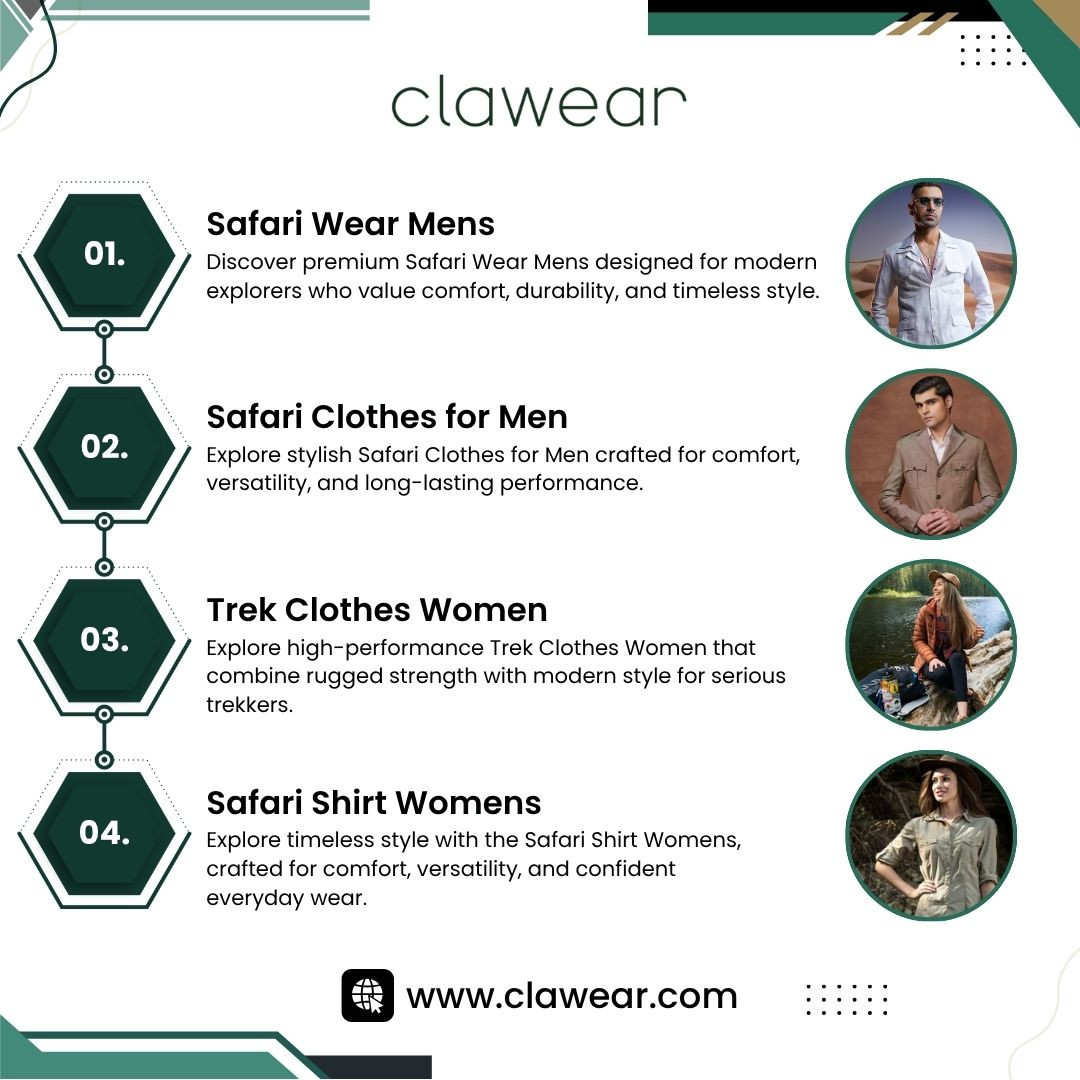 clawear

01.

Safari Wear Mens
Discover premium Safari Wear Mens designed for modern explorers who value comfort, durability, and timeless style.

02.

Safari Clothes for Men
Explore stylish Safari Clothes for Men crafted for comfort, versatility, and long-lasting performance.

03.

Trek Clothes Women
Explore high-performance Trek Clothes Women that combine rugged strength with modern style for serious trekkers.

04.

Safari Shirt Womens
Explore timeless style with the Safari Shirt Womens, crafted for comfort, versatility, and confident everyday wear.

www.clawear.com